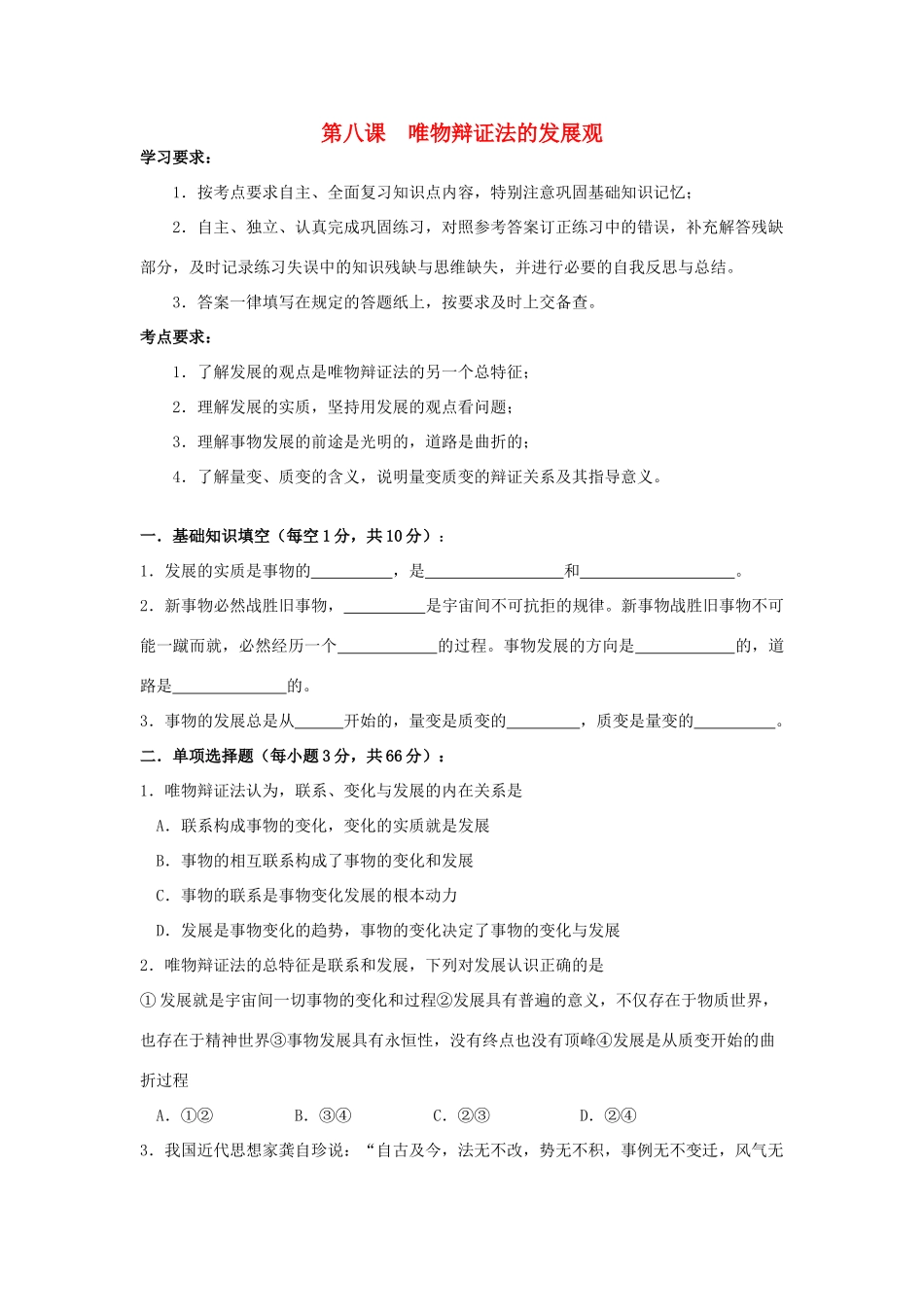 第八课　唯物辩证法的发展观

学习要求：

1．按考点要求自主、全面复习知识点内容，特别注意巩固基础知识记忆；

2．自主、独立、认真完成巩固练习，对照参考答案订正练习中的错误，补充解答残缺部分，及时记录练习失误中的知识残缺与思维缺失，并进行必要的自我反思与总结。

3．答案一律填写在规定的答题纸上，按要求及时上交备查。

考点要求：

1．了解发展的观点是唯物辩证法的另一个总特征；

2．理解发展的实质，坚持用发展的观点看问题；

3．理解事物发展的前途是光明的，道路是曲折的；

4．了解量变、质变的含义，说明量变质变的辩证关系及其指导意义。

一．基础知识填空（每空1分，共10分）：

1．发展的实质是事物的__________，是_________________和___________________。

2．新事物必然战胜旧事物，__________是宇宙间不可抗拒的规律。新事物战胜旧事物不可能一蹴而就，必然经历一个____________的过程。事物发展的方向是____________的，道路是______________的。

3．事物的发展总是从______开始的，量变是质变的_________，质变是量变的__________。

二．单项选择题（每小题3分，共66分）：

1．唯物辩证法认为，联系、变化与发展的内在关系是

A．联系构成事物的变化，变化的实质就是发展

B．事物的相互联系构成了事物的变化和发展

C．事物的联系是事物变化发展的根本动力

D．发展是事物变化的趋势，事物的变化决定了事物的变化与发展

2．唯物辩证法的总特征是联系和发展，下列对发展认识正确的是

①发展就是宇宙间一切事物的变化和过程②发展具有普遍的意义，不仅存在于物质世界，也存在于精神世界③事物发展具有永恒性，没有终点也没有顶峰④发展是从质变开始的曲折过程

A．①②　　B．③④　　C．②③　　D．②④

3．我国近代思想家龚自珍说：“自古及今，法无不改，势无不积，事例无不变迁，风气无